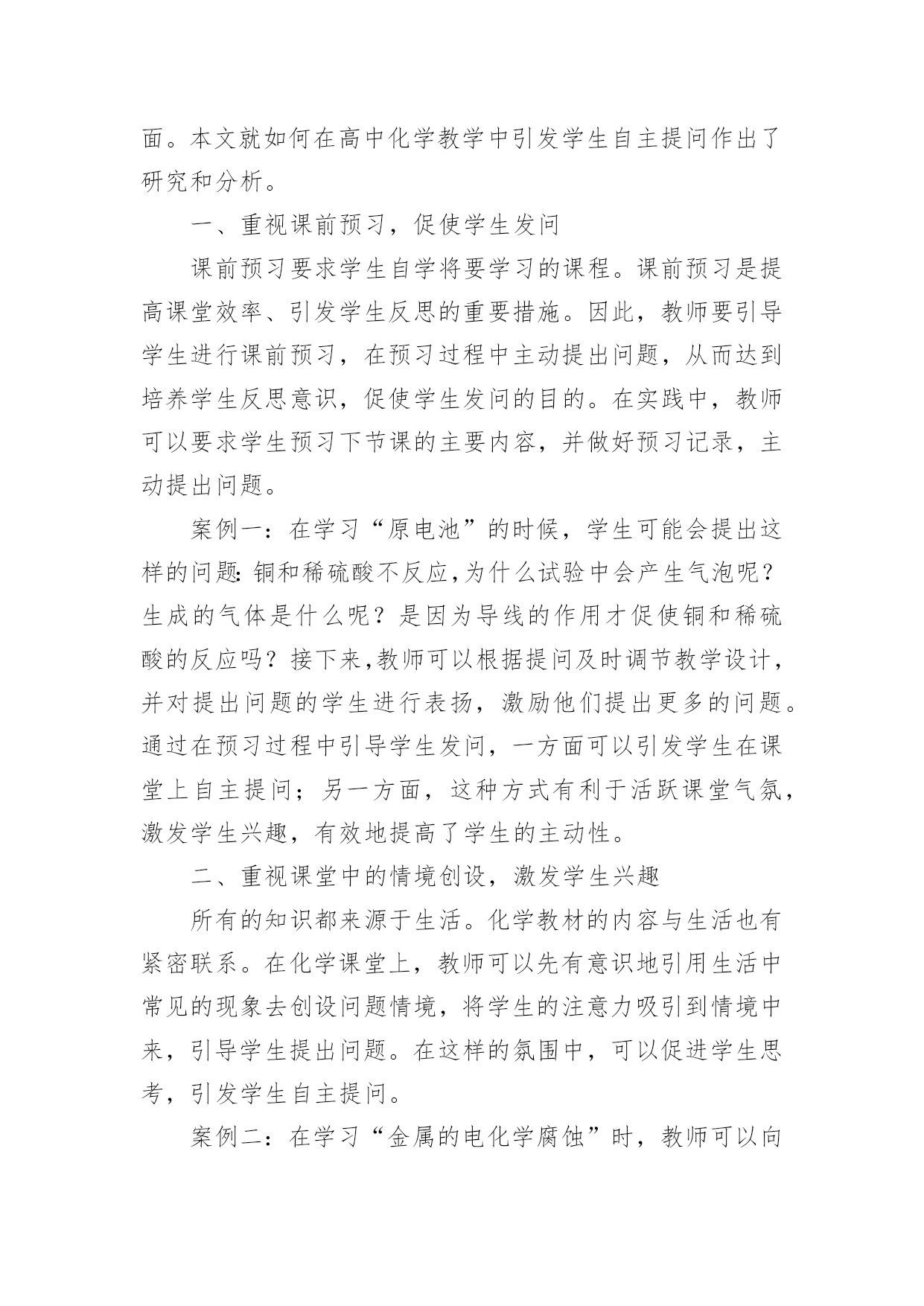 面。本文就如何在高中化学教学中引发学生自主提问作出了研究和分析。

一、重视课前预习，促使学生发问

课前预习要求学生自学将要学习的课程。课前预习是提高课堂效率、引发学生反思的重要措施。因此，教师要引导学生进行课前预习，在预习过程中主动提出问题，从而达到培养学生反思意识，促使学生发问的目的。在实践中，教师可以要求学生预习下节课的主要内容，并做好预习记录，主动提出问题。

案例一：在学习“原电池”的时候，学生可能会提出这样的问题:铜和稀硫酸不反应,为什么试验中会产生气泡呢？生成的气体是什么呢？是因为导线的作用才促使铜和稀硫酸的反应吗？接下来,教师可以根据提问及时调节教学设计，并对提出问题的学生进行表扬，激励他们提出更多的问题。通过在预习过程中引导学生发问，一方面可以引发学生在课堂上自主提问；另一方面，这种方式有利于活跃课堂气氛，激发学生兴趣，有效地提高了学生的主动性。

二、重视课堂中的情境创设，激发学生兴趣

所有的知识都来源于生活。化学教材的内容与生活也有紧密联系。在化学课堂上，教师可以先有意识地引用生活中常见的现象去创设问题情境，将学生的注意力吸引到情境中来，引导学生提出问题。在这样的氛围中，可以促进学生思考，引发学生自主提问。

案例二：在学习“金属的电化学腐蚀”时，教师可以向